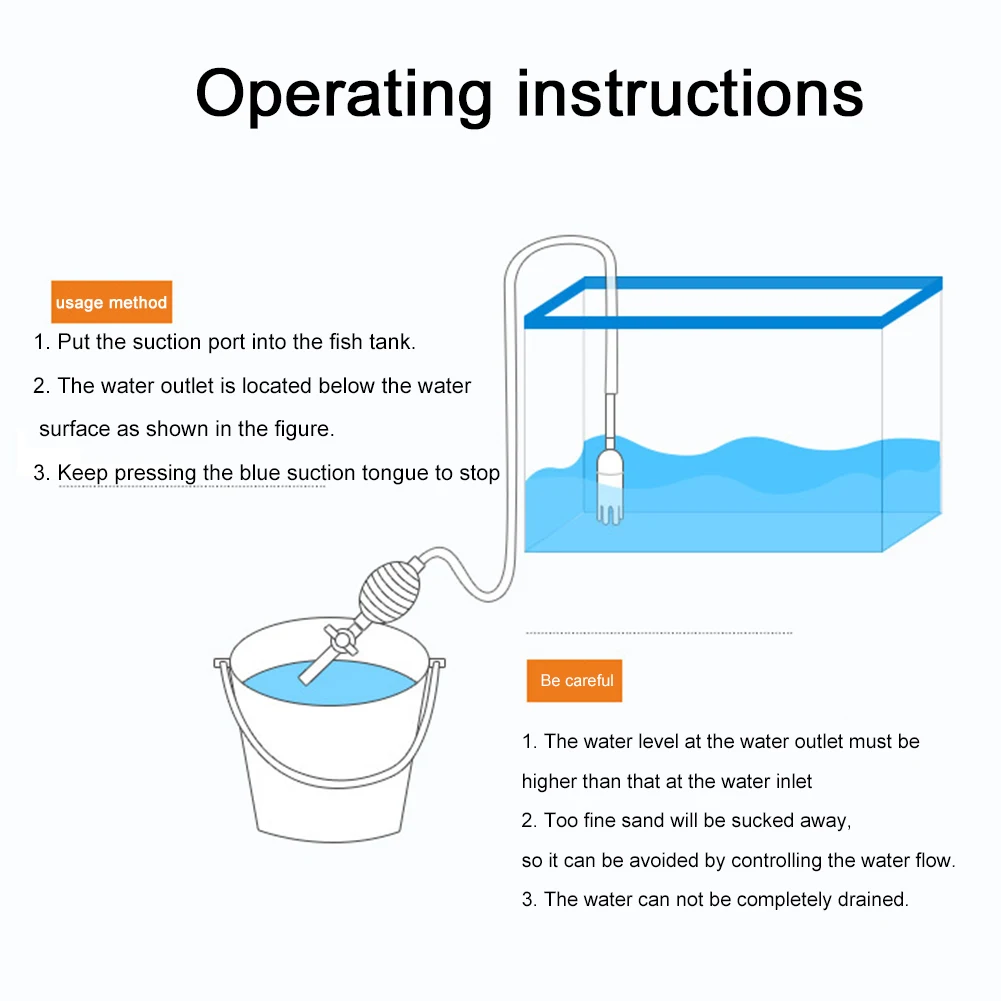 Operating instructions

usage method

1. Put the suction port into the fish tank.

2. The water outlet is located below the water surface as shown in the figure.

3. Keep pressing the blue suction tongue to stop

Be careful

1. The water level at the water outlet must be higher than that at the water inlet

2. Too fine sand will be sucked away, so it can be avoided by controlling the water flow.

3. The water can not be completely drained.